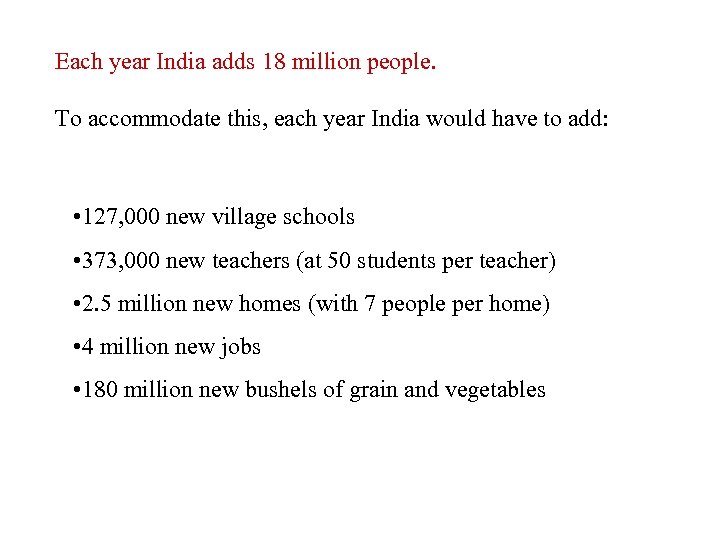 Each year India adds 18 million people.

To accommodate this, each year India would have to add:

•127,000 new village schools

•373,000 new teachers (at 50 students per teacher)

•2.5 million new homes (with 7 people per home)

•4 million new jobs

•180 million new bushels of grain and vegetables